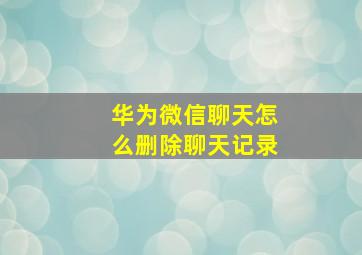 华为微信聊天怎么删除聊天记录